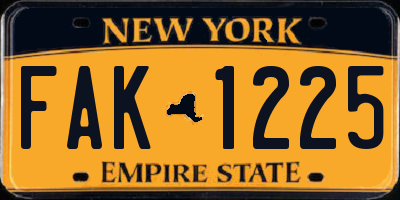 NEW YORK

FAK 1225

EMPIRE STATE